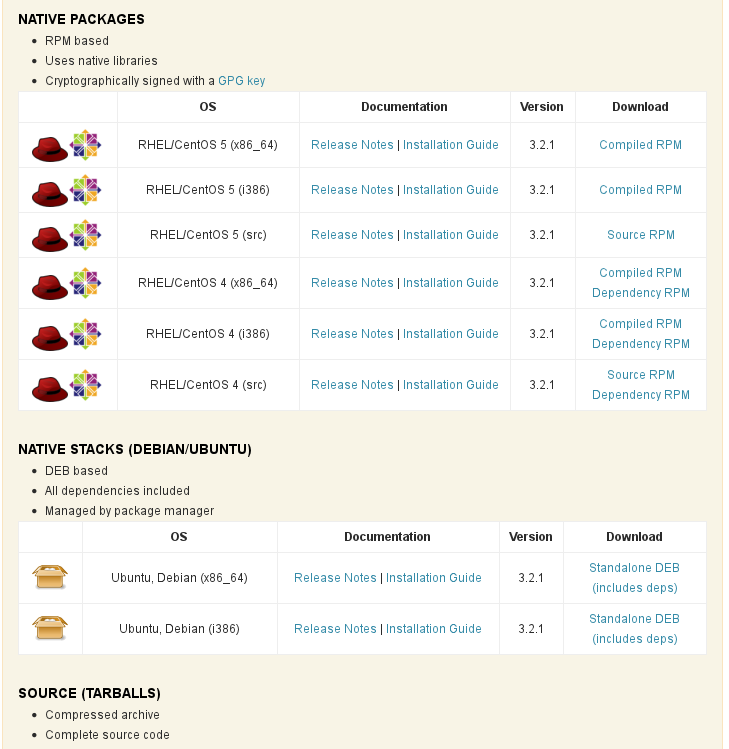 NATIVE PACKAGES

- RPM based
- Uses native libraries
- Cryptographically signed with a GPG key

| | OS | Documentation | Version | Download |
|---|---|---|---|---|
| | RHEL/CentOS 5 (x86_64) | Release Notes \| Installation Guide | 3.2.1 | Compiled RPM |
| | RHEL/CentOS 5 (i386) | Release Notes \| Installation Guide | 3.2.1 | Compiled RPM |
| | RHEL/CentOS 5 (src) | Release Notes \| Installation Guide | 3.2.1 | Source RPM |
| | RHEL/CentOS 4 (x86_64) | Release Notes \| Installation Guide | 3.2.1 | Compiled RPM Dependency RPM |
| | RHEL/CentOS 4 (i386) | Release Notes \| Installation Guide | 3.2.1 | Compiled RPM Dependency RPM |
| | RHEL/CentOS 4 (src) | Release Notes \| Installation Guide | 3.2.1 | Source RPM Dependency RPM |

NATIVE STACKS (DEBIAN/UBUNTU)

- DEB based
- All dependencies included
- Managed by package manager

| | OS | Documentation | Version | Download |
|---|---|---|---|---|
| | Ubuntu, Debian (x86_64) | Release Notes \| Installation Guide | 3.2.1 | Standalone DEB (includes deps) |
| | Ubuntu, Debian (i386) | Release Notes \| Installation Guide | 3.2.1 | Standalone DEB (includes deps) |

SOURCE (TARBALLS)

- Compressed archive
- Complete source code